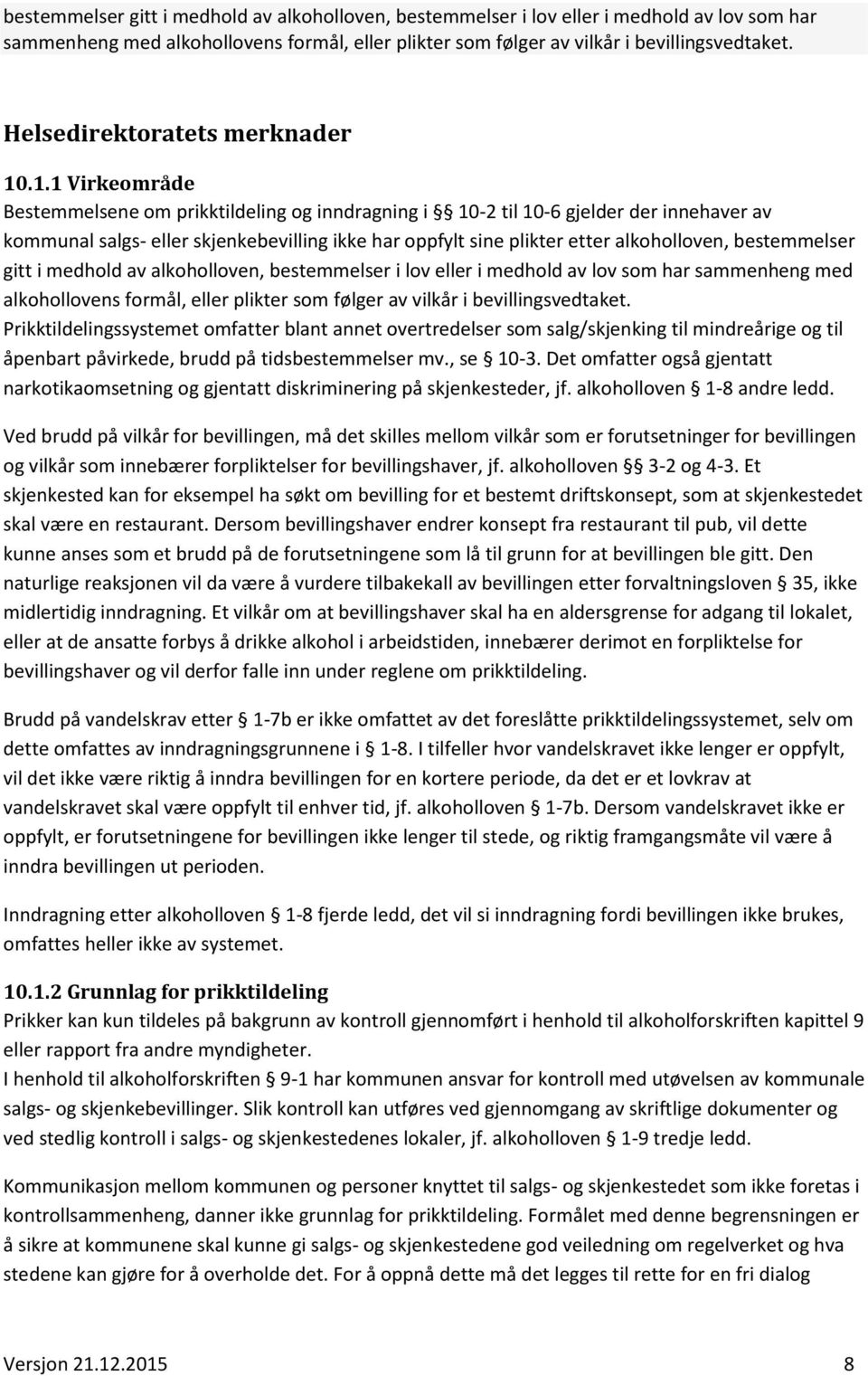 bestemmelser gitt i medhold av alkoholloven, bestemmelser i lov eller i medhold av lov som har sammenheng med alkohollovens formål, eller plikter som følger av vilkår i bevillingsvedtaket.

Helsedirektoratets merknader

10.1.1 Virkeområde

Bestemmelsene om prikktildeling og inndragning i § 10-2 til 10-6 gjelder der innehaver av kommunal salgs- eller skjenkebevilling ikke har oppfylt sine plikter etter alkoholloven, bestemmelser gitt i medhold av alkoholloven, bestemmelser i lov eller i medhold av lov som har sammenheng med alkohollovens formål, eller plikter som følger av vilkår i bevillingsvedtaket. Prikktildelingssystemet omfatter blant annet overtredelser som salg/skjenking til mindreårige og til åpenbart påvirkede, brudd på tidsbestemmelser mv., se § 10-3. Det omfatter også gjentatt narkotikaomsetning og gjentatt diskriminering på skjenkesteder, jf. alkoholloven § 1-8 andre ledd.

Ved brudd på vilkår for bevillingen, må det skilles mellom vilkår som er forutsetninger for bevillingen og vilkår som innebærer forpliktelser for bevillingshaver, jf. alkoholloven § 3-2 og 4-3. Et skjenkested kan for eksempel ha søkt om bevilling for et bestemt driftskonsept, som at skjenkestedet skal være en restaurant. Dersom bevillingshaver endrer konsept fra restaurant til pub, vil dette kunne anses som et brudd på de forutsetningene som lå til grunn for at bevillingen ble gitt. Den naturlige reaksjonen vil da være å vurdere tilbakekall av bevillingen etter forvaltningsloven § 35, ikke midlertidig inndragning. Et vilkår om at bevillingshaver skal ha en aldersgrense for adgang til lokalet, eller at de ansatte forbys å drikke alkohol i arbeidstiden, innebærer derimot en forpliktelse for bevillingshaver og vil derfor falle inn under reglene om prikktildeling.

Brudd på vandelskrav etter § 1-7b er ikke omfattet av det foreslåtte prikktildelingssystemet, selv om dette omfattes av inndragningsgrunnene i § 1-8. I tilfeller hvor vandelskravet ikke lenger er oppfylt, vil det ikke være riktig å inndra bevillingen for en kortere periode, da det er et lovkrav at vandelskravet skal være oppfylt til enhver tid, jf. alkoholloven § 1-7b. Dersom vandelskravet ikke er oppfylt, er forutsetningene for bevillingen ikke lenger til stede, og riktig framgangsmåte vil være å inndra bevillingen ut perioden.

Inndragning etter alkoholloven § 1-8 fjerde ledd, det vil si inndragning fordi bevillingen ikke brukes, omfattes heller ikke av systemet.

10.1.2 Grunnlag for prikktildeling

Prikker kan kun tildeles på bakgrunn av kontroll gjennomført i henhold til alkoholforskriften kapittel 9 eller rapport fra andre myndigheter.
I henhold til alkoholforskriften § 9-1 har kommunen ansvar for kontroll med utøvelsen av kommunale salgs- og skjenkebevillinger. Slik kontroll kan utføres ved gjennomgang av skriftlige dokumenter og ved stedlig kontroll i salgs- og skjenkestedenes lokaler, jf. alkoholloven § 1-9 tredje ledd.

Kommunikasjon mellom kommunen og personer knyttet til salgs- og skjenkestedet som ikke foretas i kontrollsammenheng, danner ikke grunnlag for prikktildeling. Formålet med denne begrensningen er å sikre at kommunene skal kunne gi salgs- og skjenkestedene god veiledning om regelverket og hva stedene kan gjøre for å overholde det. For å oppnå dette må det legges til rette for en fri dialog

Versjon 21.12.2015 8